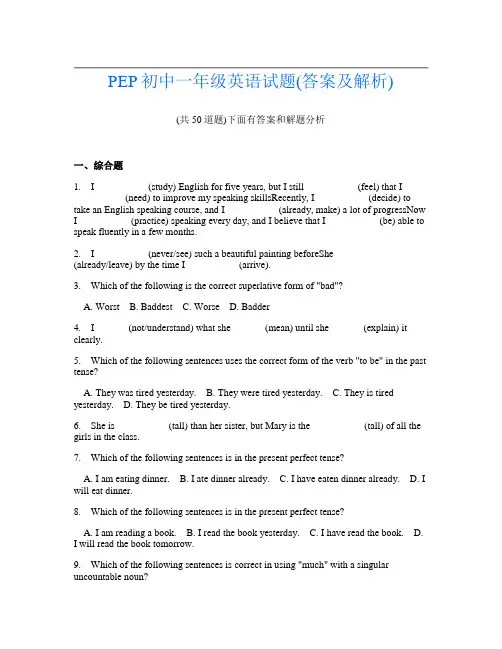 PEP 初中一年级英语试题(答案及解析)

(共 50 道题)下面有答案和解题分析

一、综合题

1. I (study) English for five years, but I still (feel) that I (need) to improve my speaking skillsRecently, I (decide) to take an English speaking course, and I (already, make) a lot of progressNow I (practice) speaking every day, and I believe that I (be) able to speak fluently in a few months.

2. I (never/see) such a beautiful painting beforeShe (already/leave) by the time I (arrive).

3. Which of the following is the correct superlative form of "bad"?

A. Worst B. Baddest C. Worse D. Badder

4. I (not/understand) what she (mean) until she (explain) it clearly.

5. Which of the following sentences uses the correct form of the verb "to be" in the past tense?

A. They was tired yesterday. B. They were tired yesterday. C. They is tired yesterday. D. They be tired yesterday.

6. She is (tall) than her sister, but Mary is the (tall) of all the girls in the class.

7. Which of the following sentences is in the present perfect tense?

A. I am eating dinner. B. I ate dinner already. C. I have eaten dinner already. D. I will eat dinner.

8. Which of the following sentences is in the present perfect tense?

A. I am reading a book. B. I read the book yesterday. C. I have read the book. D. I will read the book tomorrow.

9. Which of the following sentences is correct in using "much" with a singular uncountable noun?